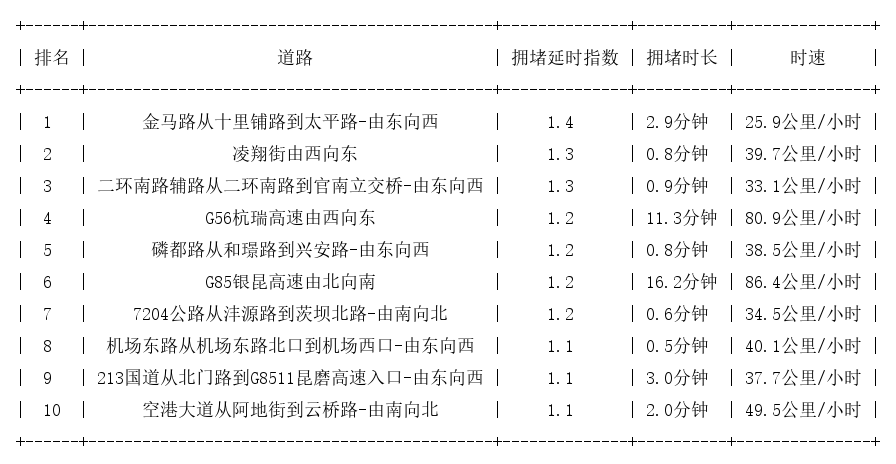 | 排名 | 道路 | 拥堵延时指数 | 拥堵时长 | 时速 |
|---|---|---|---|---|
| 1 | 金马路从十里铺路到太平路-由东向西 | 1.4 | 2.9分钟 | 25.9公里/小时 |
| 2 | 凌翔街由西向东 | 1.3 | 0.8分钟 | 39.7公里/小时 |
| 3 | 二环南路辅路从二环南路到官南立交桥-由东向西 | 1.3 | 0.9分钟 | 33.1公里/小时 |
| 4 | G56杭瑞高速由西向东 | 1.2 | 11.3分钟 | 80.9公里/小时 |
| 5 | 磷都路从和璟路到兴安路-由东向西 | 1.2 | 0.8分钟 | 38.5公里/小时 |
| 6 | G85银昆高速由北向南 | 1.2 | 16.2分钟 | 86.4公里/小时 |
| 7 | 7204公路从沣源路到茨坝北路-由南向北 | 1.2 | 0.6分钟 | 34.5公里/小时 |
| 8 | 机场东路从机场东路北口到机场西口-由东向西 | 1.1 | 0.5分钟 | 40.1公里/小时 |
| 9 | 213国道从北门路到G8511昆磨高速入口-由东向西 | 1.1 | 3.0分钟 | 37.7公里/小时 |
| 10 | 空港大道从阿地街到云桥路-由南向北 | 1.1 | 2.0分钟 | 49.5公里/小时 |